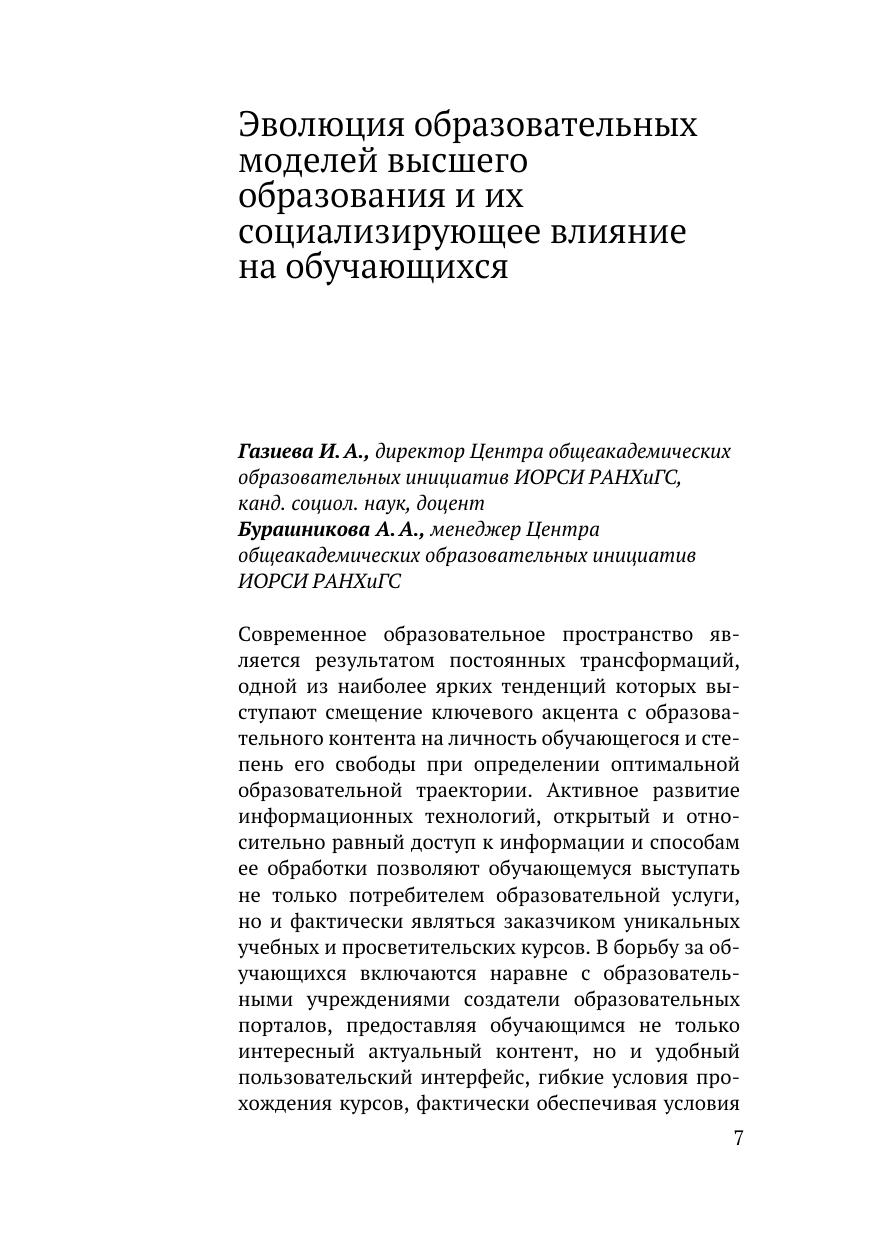 Эволюция образовательных моделей высшего образования и их социализирующее влияние на обучающихся

Газиева И. А., директор Центра общеакадемических образовательных инициатив ИОРСИ РАНХиГС, канд. социол. наук, доцент
Бурашникова А. А., менеджер Центра общеакадемических образовательных инициатив ИОРСИ РАНХиГС

Современное образовательное пространство является результатом постоянных трансформаций, одной из наиболее ярких тенденций которых выступают смещение ключевого акцента с образовательного контента на личность обучающегося и степень его свободы при определении оптимальной образовательной траектории. Активное развитие информационных технологий, открытый и относительно равный доступ к информации и способам ее обработки позволяют обучающемуся выступать не только потребителем образовательной услуги, но и фактически являться заказчиком уникальных учебных и просветительских курсов. В борьбу за обучающихся включаются наравне с образовательными учреждениями создатели образовательных порталов, предоставляя обучающимся не только интересный актуальный контент, но и удобный пользовательский интерфейс, гибкие условия прохождения курсов, фактически обеспечивая условия

7